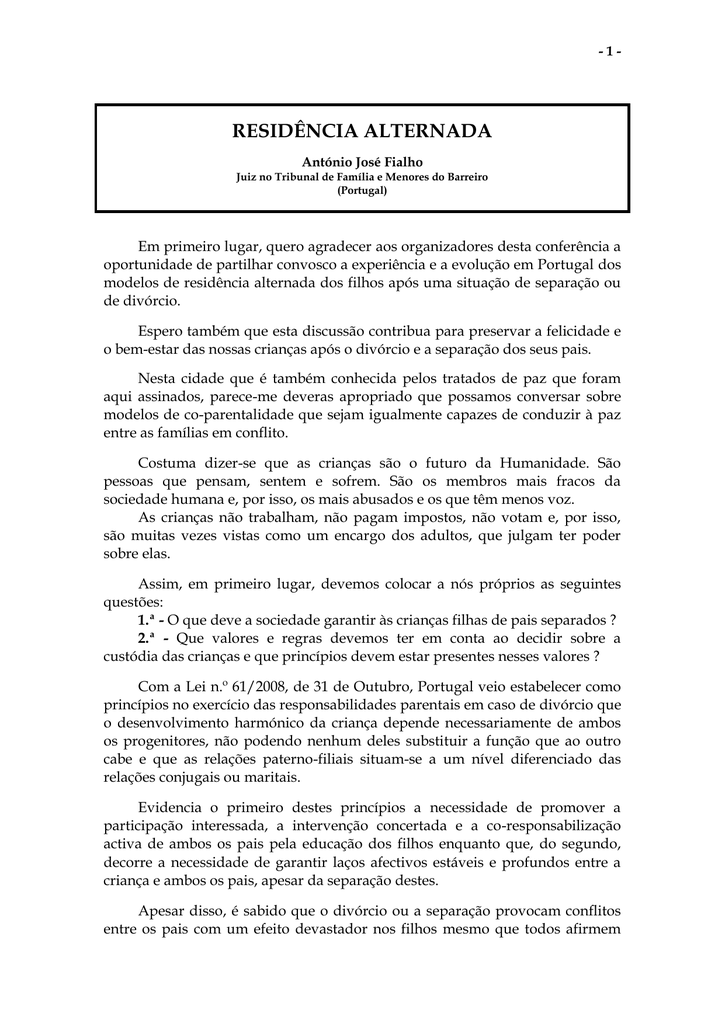 - 1 -

RESIDÊNCIA ALTERNADA

António José Fialho
Juiz no Tribunal de Família e Menores do Barreiro
(Portugal)

Em primeiro lugar, quero agradecer aos organizadores desta conferência a oportunidade de partilhar convosco a experiência e a evolução em Portugal dos modelos de residência alternada dos filhos após uma situação de separação ou de divórcio.

Espero também que esta discussão contribua para preservar a felicidade e o bem-estar das nossas crianças após o divórcio e a separação dos seus pais.

Nesta cidade que é também conhecida pelos tratados de paz que foram aqui assinados, parece-me deveras apropriado que possamos conversar sobre modelos de co-parentalidade que sejam igualmente capazes de conduzir à paz entre as famílias em conflito.

Costuma dizer-se que as crianças são o futuro da Humanidade. São pessoas que pensam, sentem e sofrem. São os membros mais fracos da sociedade humana e, por isso, os mais abusados e os que têm menos voz.
As crianças não trabalham, não pagam impostos, não votam e, por isso, são muitas vezes vistas como um encargo dos adultos, que julgam ter poder sobre elas.

Assim, em primeiro lugar, devemos colocar a nós próprios as seguintes questões:
1.ª - O que deve a sociedade garantir às crianças filhas de pais separados ?
2.ª - Que valores e regras devemos ter em conta ao decidir sobre a custódia das crianças e que princípios devem estar presentes nesses valores ?

Com a Lei n.º 61/2008, de 31 de Outubro, Portugal veio estabelecer como princípios no exercício das responsabilidades parentais em caso de divórcio que o desenvolvimento harmónico da criança depende necessariamente de ambos os progenitores, não podendo nenhum deles substituir a função que ao outro cabe e que as relações paterno-filiais situam-se a um nível diferenciado das relações conjugais ou maritais.

Evidencia o primeiro destes princípios a necessidade de promover a participação interessada, a intervenção concertada e a co-responsabilização activa de ambos os pais pela educação dos filhos enquanto que, do segundo, decorre a necessidade de garantir laços afectivos estáveis e profundos entre a criança e ambos os pais, apesar da separação destes.

Apesar disso, é sabido que o divórcio ou a separação provocam conflitos entre os pais com um efeito devastador nos filhos mesmo que todos afirmem